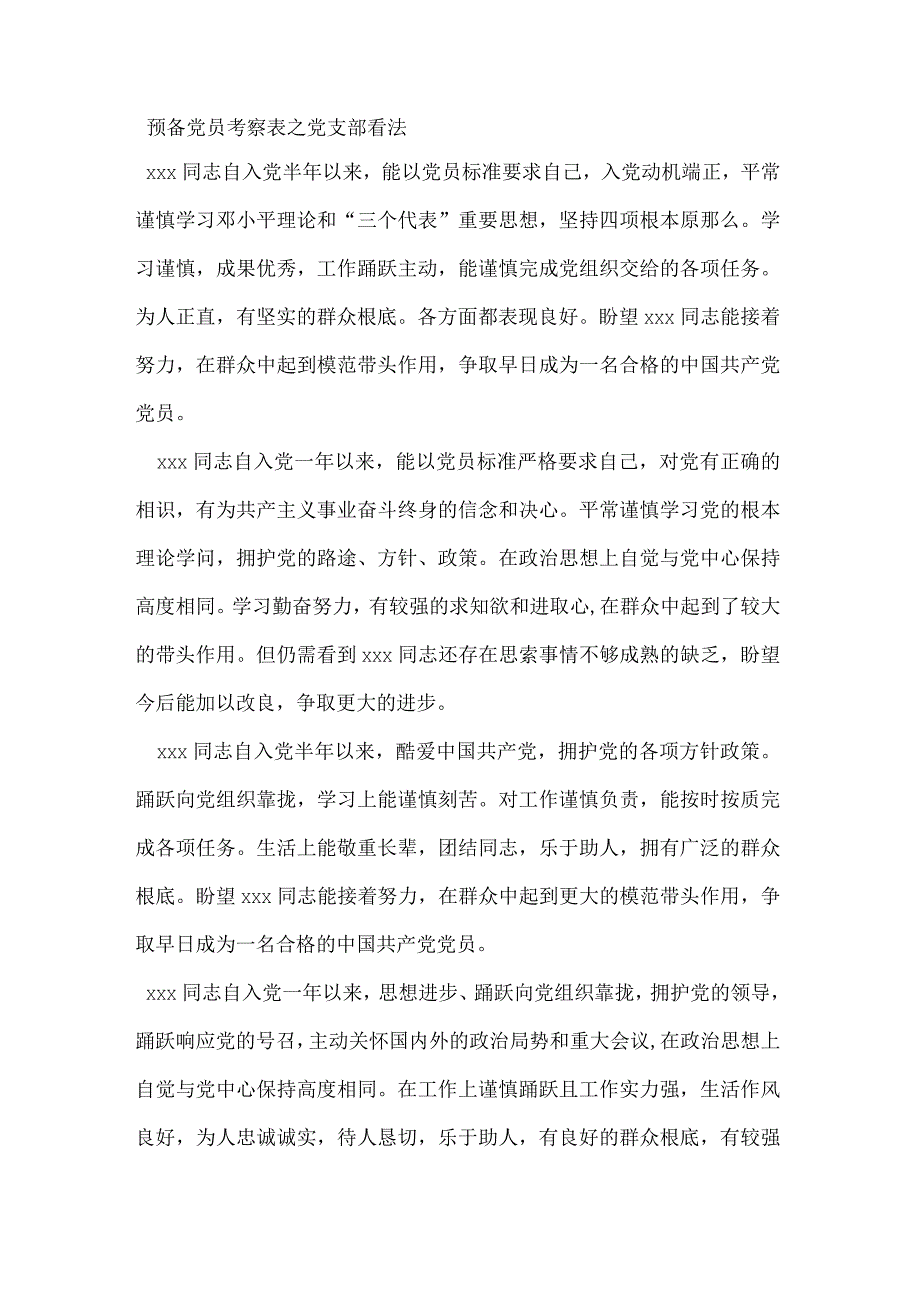 预备党员考察表之党支部看法

xxx 同志自入党半年以来，能以党员标准要求自己，入党动机端正，平常谨慎学习邓小平理论和“三个代表”重要思想，坚持四项根本原那么。学习谨慎，成果优秀，工作踊跃主动，能谨慎完成党组织交给的各项任务。为人正直，有坚实的群众根底。各方面都表现良好。盼望 xxx 同志能接着努力，在群众中起到模范带头作用，争取早日成为一名合格的中国共产党党员。

xxx 同志自入党一年以来，能以党员标准严格要求自己，对党有正确的相识，有为共产主义事业奋斗终身的信念和决心。平常谨慎学习党的根本理论学问，拥护党的路途、方针、政策。在政治思想上自觉与党中心保持高度相同。学习勤奋努力，有较强的求知欲和进取心,在群众中起到了较大的带头作用。但仍需看到 xxx 同志还存在思索事情不够成熟的缺乏，盼望今后能加以改良，争取更大的进步。

xxx 同志自入党半年以来，酷爱中国共产党，拥护党的各项方针政策。踊跃向党组织靠拢，学习上能谨慎刻苦。对工作谨慎负责，能按时按质完成各项任务。生活上能敬重长辈，团结同志，乐于助人，拥有广泛的群众根底。盼望 xxx 同志能接着努力，在群众中起到更大的模范带头作用，争取早日成为一名合格的中国共产党党员。

xxx 同志自入党一年以来，思想进步、踊跃向党组织靠拢，拥护党的领导，踊跃响应党的号召，主动关怀国内外的政治局势和重大会议,在政治思想上自觉与党中心保持高度相同。在工作上谨慎踊跃且工作实力强，生活作风良好，为人忠诚诚实，待人恳切，乐于助人，有良好的群众根底，有较强